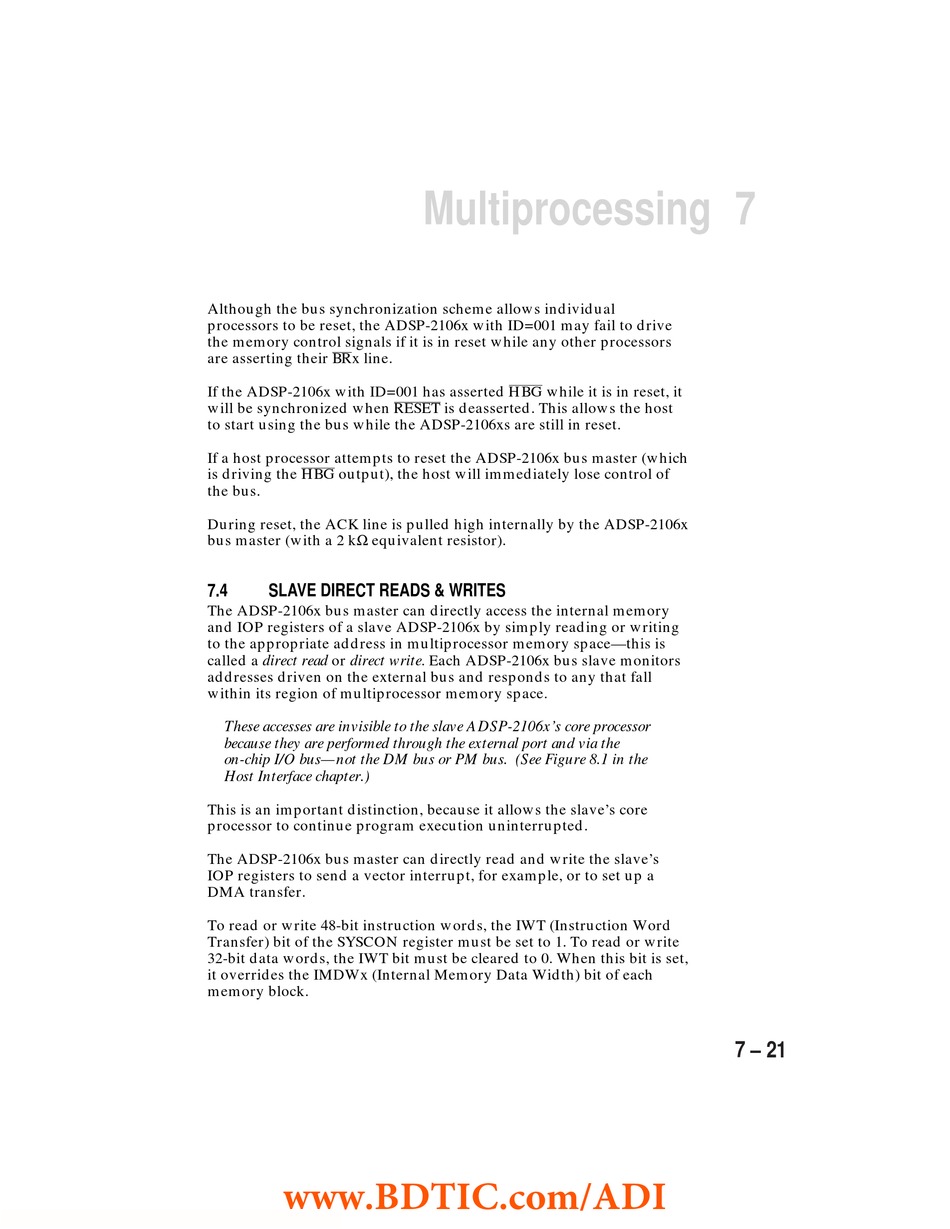 Multiprocessing 7

Although the bus synchronization scheme allows individual processors to be reset, the ADSP-2106x with ID=001 may fail to drive the memory control signals if it is in reset while any other processors are asserting their $\overline{BR}$x line.

If the ADSP-2106x with ID=001 has asserted $\overline{HBG}$ while it is in reset, it will be synchronized when $\overline{RESET}$ is deasserted. This allows the host to start using the bus while the ADSP-2106xs are still in reset.

If a host processor attempts to reset the ADSP-2106x bus master (which is driving the $\overline{HBG}$ output), the host will immediately lose control of the bus.

During reset, the ACK line is pulled high internally by the ADSP-2106x bus master (with a 2 kΩ equivalent resistor).

7.4 SLAVE DIRECT READS & WRITES

The ADSP-2106x bus master can directly access the internal memory and IOP registers of a slave ADSP-2106x by simply reading or writing to the appropriate address in multiprocessor memory space—this is called a direct read or direct write. Each ADSP-2106x bus slave monitors addresses driven on the external bus and responds to any that fall within its region of multiprocessor memory space.

These accesses are invisible to the slave ADSP-2106x's core processor because they are performed through the external port and via the on-chip I/O bus—not the DM bus or PM bus. (See Figure 8.1 in the Host Interface chapter.)

This is an important distinction, because it allows the slave's core processor to continue program execution uninterrupted.

The ADSP-2106x bus master can directly read and write the slave's IOP registers to send a vector interrupt, for example, or to set up a DMA transfer.

To read or write 48-bit instruction words, the IWT (Instruction Word Transfer) bit of the SYSCON register must be set to 1. To read or write 32-bit data words, the IWT bit must be cleared to 0. When this bit is set, it overrides the IMDWx (Internal Memory Data Width) bit of each memory block.

7 – 21

www.BDTIC.com/ADI